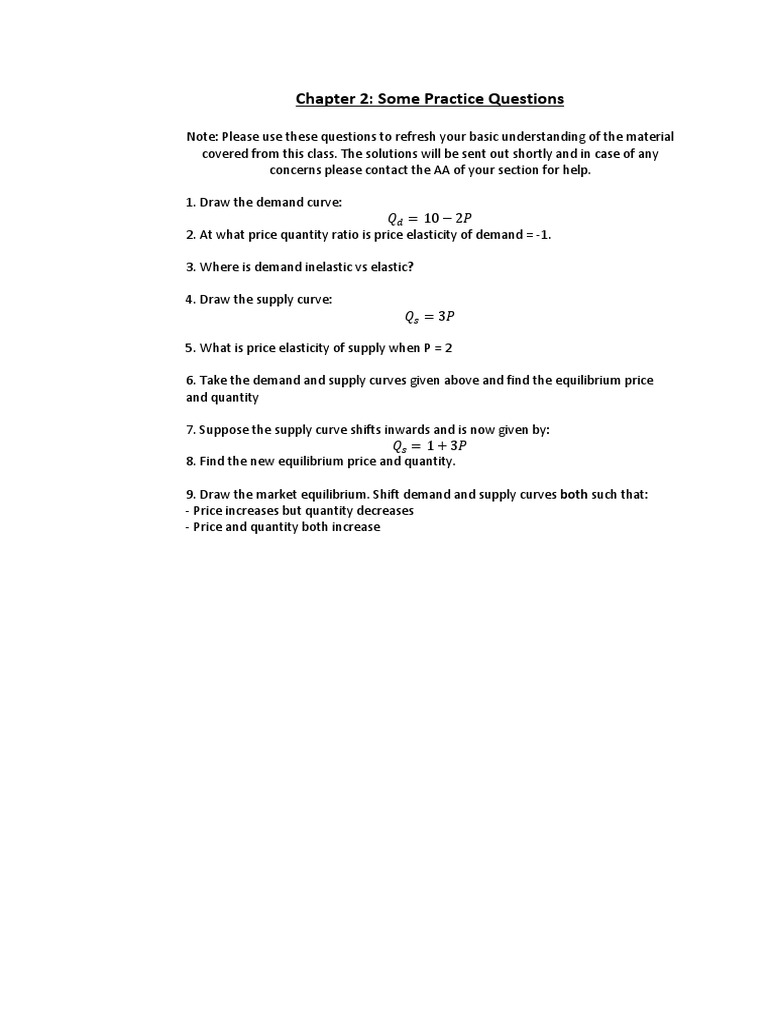 Chapter 2: Some Practice Questions

Note: Please use these questions to refresh your basic understanding of the material covered from this class. The solutions will be sent out shortly and in case of any concerns please contact the AA of your section for help.

1. Draw the demand curve:
$Q_d = 10 - 2P$
2. At what price quantity ratio is price elasticity of demand = -1.

3. Where is demand inelastic vs elastic?

4. Draw the supply curve:
$Q_s = 3P$

5. What is price elasticity of supply when P = 2

6. Take the demand and supply curves given above and find the equilibrium price and quantity

7. Suppose the supply curve shifts inwards and is now given by:
$Q_s = 1 + 3P$
8. Find the new equilibrium price and quantity.

9. Draw the market equilibrium. Shift demand and supply curves both such that:
- Price increases but quantity decreases
- Price and quantity both increase